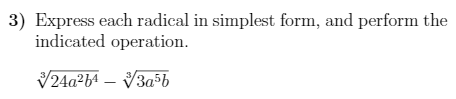 3) Express each radical in simplest form, and perform the indicated operation.

$\sqrt[3]{24a^2b^4} - \sqrt[3]{3a^5b}$